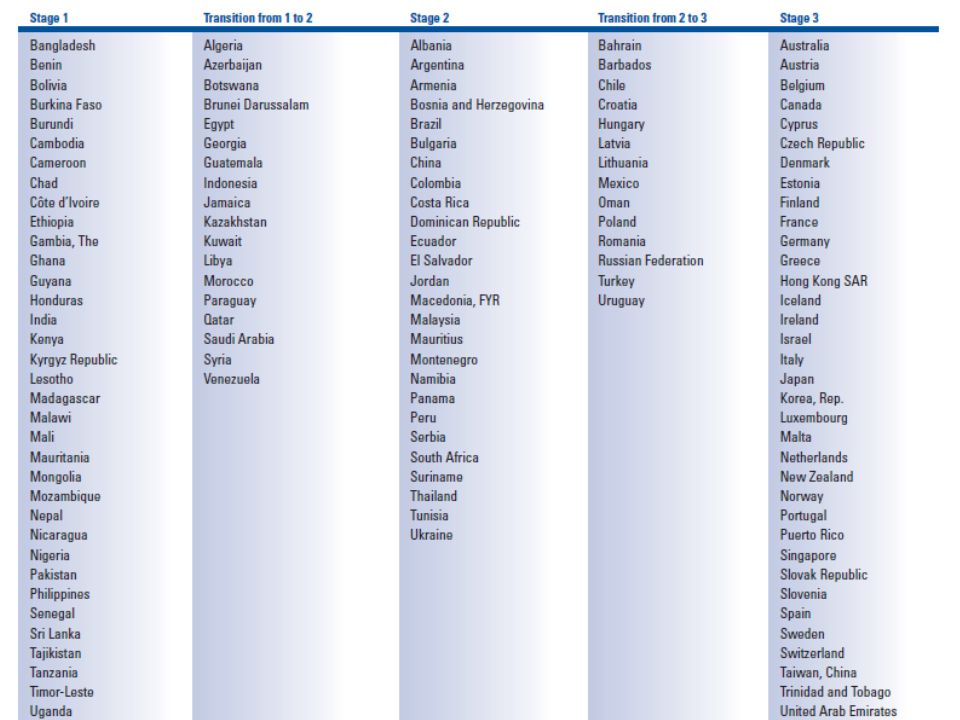 | Stage 1 | Transition from 1 to 2 | Stage 2 | Transition from 2 to 3 | Stage 3 |
|---|---|---|---|---|
| Bangladesh | Algeria | Albania | Bahrain | Australia |
| Benin | Azerbaijan | Argentina | Barbados | Austria |
| Bolivia | Botswana | Armenia | Chile | Belgium |
| Burkina Faso | Brunei Darussalam | Bosnia and Herzegovina | Croatia | Canada |
| Burundi | Egypt | Brazil | Hungary | Cyprus |
| Cambodia | Georgia | Bulgaria | Latvia | Czech Republic |
| Cameroon | Guatemala | China | Lithuania | Denmark |
| Chad | Indonesia | Colombia | Mexico | Estonia |
| Côte d'Ivoire | Jamaica | Costa Rica | Oman | Finland |
| Ethiopia | Kazakhstan | Dominican Republic | Poland | France |
| Gambia, The | Kuwait | Ecuador | Romania | Germany |
| Ghana | Libya | El Salvador | Russian Federation | Greece |
| Guyana | Morocco | Jordan | Turkey | Hong Kong SAR |
| Honduras | Paraguay | Macedonia, FYR | Uruguay | Iceland |
| India | Qatar | Malaysia | | Ireland |
| Kenya | Saudi Arabia | Mauritius | | Israel |
| Kyrgyz Republic | Syria | Montenegro | | Italy |
| Lesotho | Venezuela | Namibia | | Japan |
| Madagascar | | Panama | | Korea, Rep. |
| Malawi | | Peru | | Luxembourg |
| Mali | | Serbia | | Malta |
| Mauritania | | South Africa | | Netherlands |
| Mongolia | | Suriname | | New Zealand |
| Mozambique | | Thailand | | Norway |
| Nepal | | Tunisia | | Portugal |
| Nicaragua | | Ukraine | | Puerto Rico |
| Nigeria | | | | Singapore |
| Pakistan | | | | Slovak Republic |
| Philippines | | | | Slovenia |
| Senegal | | | | Spain |
| Sri Lanka | | | | Sweden |
| Tajikistan | | | | Switzerland |
| Tanzania | | | | Taiwan, China |
| Timor-Leste | | | | Trinidad and Tobago |
| Uganda | | | | United Arab Emirates |